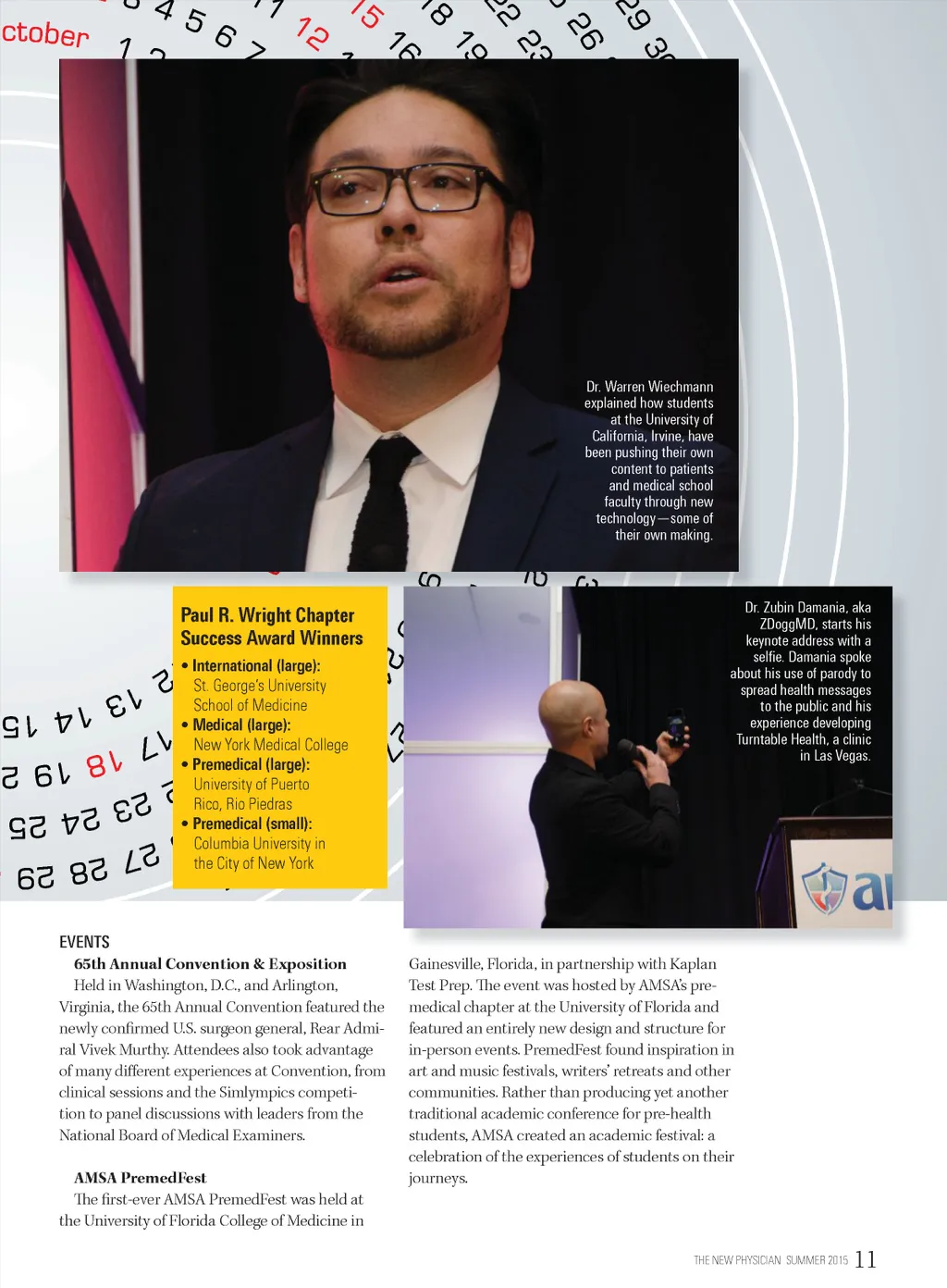 ctober

Dr. Warren Wiechmann explained how students at the University of California, Irvine, have been pushing their own content to patients and medical school faculty through new technology—some of their own making.

Paul R. Wright Chapter Success Award Winners

• International (large): St. George's University School of Medicine
• Medical (large): New York Medical College
• Premedical (large): University of Puerto Rico, Rio Piedras
• Premedical (small): Columbia University in the City of New York

Dr. Zubin Damania, aka ZDoggMD, starts his keynote address with a selfie. Damania spoke about his use of parody to spread health messages to the public and his experience developing Turntable Health, a clinic in Las Vegas.

EVENTS

65th Annual Convention & Exposition

Held in Washington, D.C., and Arlington, Virginia, the 65th Annual Convention featured the newly confirmed U.S. surgeon general, Rear Admiral Vivek Murthy. Attendees also took advantage of many different experiences at Convention, from clinical sessions and the Simlympics competition to panel discussions with leaders from the National Board of Medical Examiners.

AMSA PremedFest

The first-ever AMSA PremedFest was held at the University of Florida College of Medicine in Gainesville, Florida, in partnership with Kaplan Test Prep. The event was hosted by AMSA's premedical chapter at the University of Florida and featured an entirely new design and structure for in-person events. PremedFest found inspiration in art and music festivals, writers' retreats and other communities. Rather than producing yet another traditional academic conference for pre-health students, AMSA created an academic festival: a celebration of the experiences of students on their journeys.

THE NEW PHYSICIAN SUMMER 2015 11